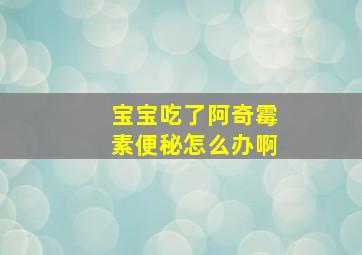 宝宝吃了阿奇霉素便秘怎么办啊